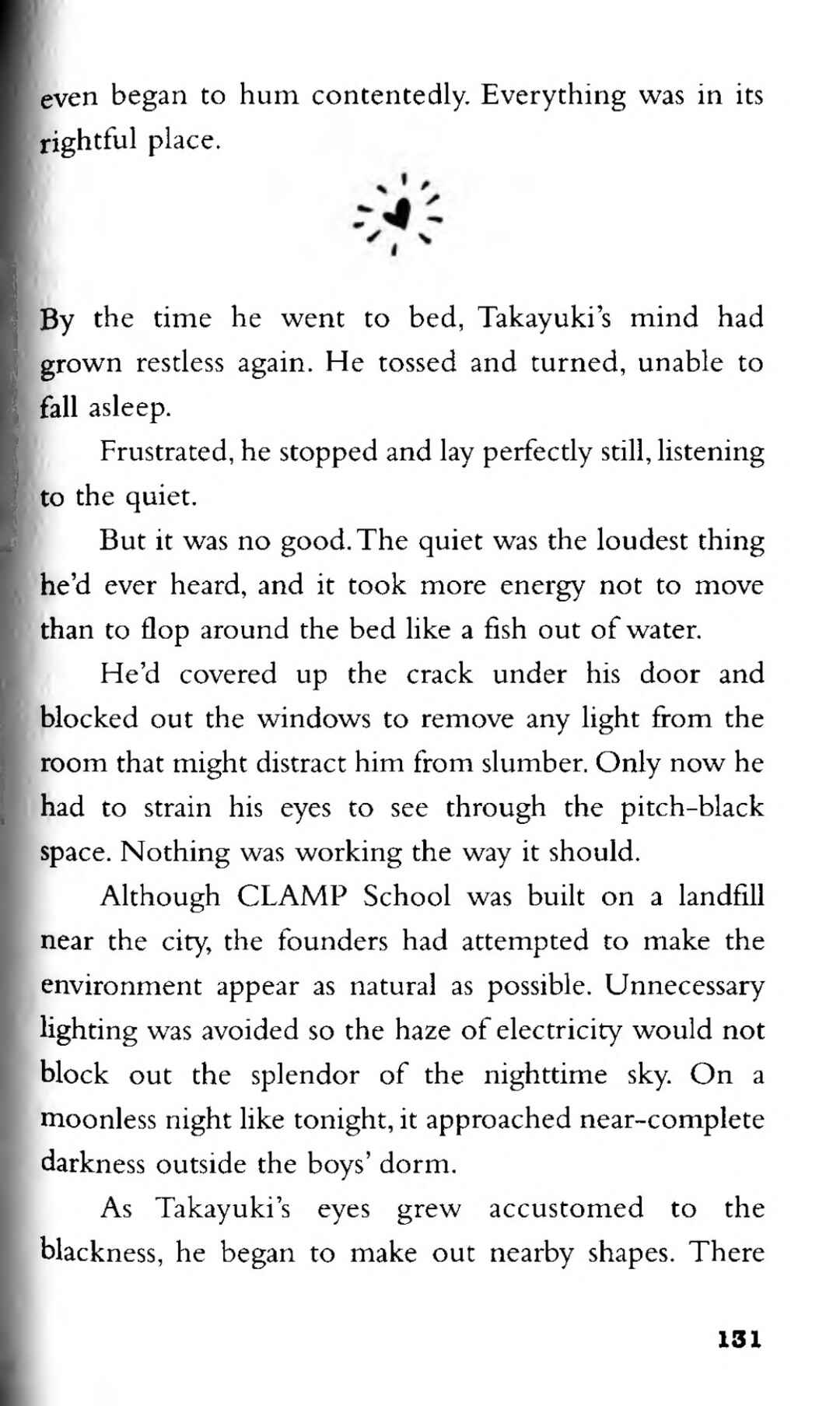 even began to hum contentedly. Everything was in its rightful place.

By the time he went to bed, Takayuki's mind had grown restless again. He tossed and turned, unable to fall asleep.

Frustrated, he stopped and lay perfectly still, listening to the quiet.

But it was no good. The quiet was the loudest thing he'd ever heard, and it took more energy not to move than to flop around the bed like a fish out of water.

He'd covered up the crack under his door and blocked out the windows to remove any light from the room that might distract him from slumber. Only now he had to strain his eyes to see through the pitch-black space. Nothing was working the way it should.

Although CLAMP School was built on a landfill near the city, the founders had attempted to make the environment appear as natural as possible. Unnecessary lighting was avoided so the haze of electricity would not block out the splendor of the nighttime sky. On a moonless night like tonight, it approached near-complete darkness outside the boys' dorm.

As Takayuki's eyes grew accustomed to the blackness, he began to make out nearby shapes. There

131